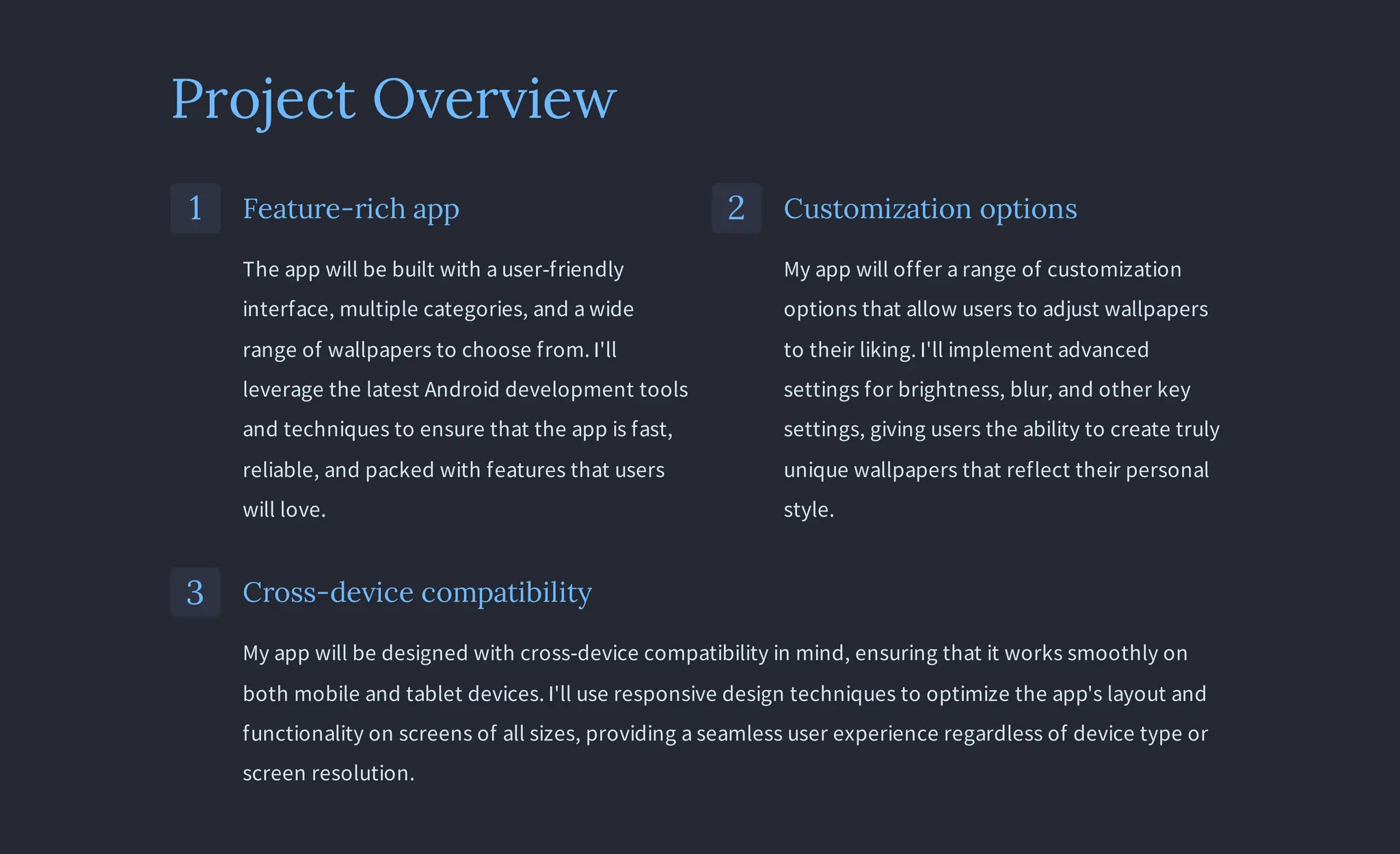 Project Overview

1

Feature-rich app

The app will be built with a user-friendly interface, multiple categories, and a wide range of wallpapers to choose from. I'll leverage the latest Android development tools and techniques to ensure that the app is fast, reliable, and packed with features that users will love.

2

Customization options

My app will offer a range of customization options that allow users to adjust wallpapers to their liking. I'll implement advanced settings for brightness, blur, and other key settings, giving users the ability to create truly unique wallpapers that reflect their personal style.

3

Cross-device compatibility

My app will be designed with cross-device compatibility in mind, ensuring that it works smoothly on both mobile and tablet devices. I'll use responsive design techniques to optimize the app's layout and functionality on screens of all sizes, providing a seamless user experience regardless of device type or screen resolution.